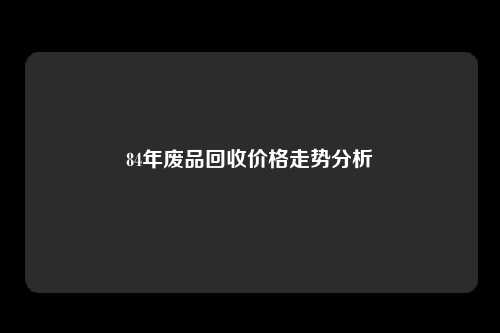 84年废品回收价格走势分析